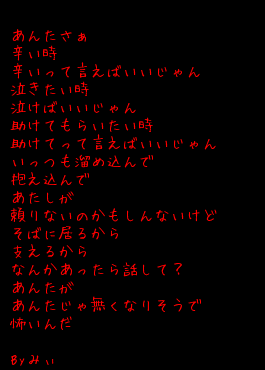 あんたさぁ
辛い時
辛いって言えばいいじゃん
泣きたい時
泣けばいいじゃん
助けてもらいたい時
助けてって言えばいいじゃん
いっつも溜め込んで
抱え込んで
あたしが
頼りないのかもしんないけど
そばに居るから
支えるから
なんかあったら話して？
あんたが
あんたじゃ無くなりそうで
怖いんだ

Byみぃ